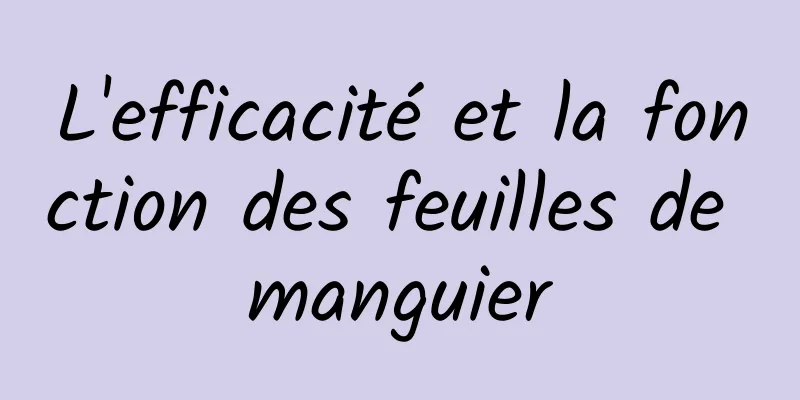 L'efficacité et la fonction des feuilles de manguier